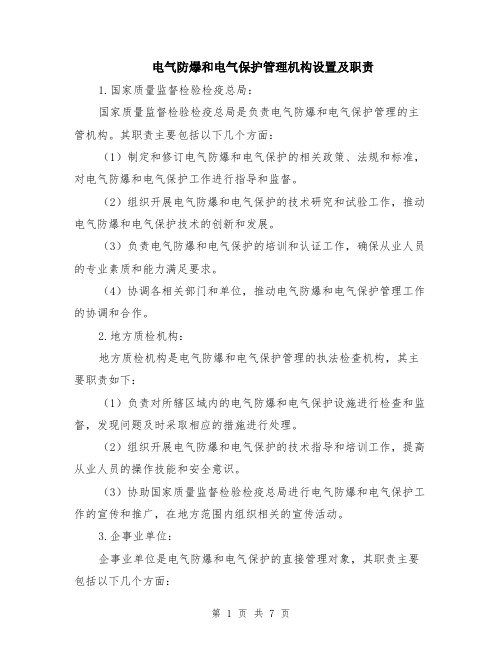 电气防爆和电气保护管理机构设置及职责

1.国家质量监督检验检疫总局：

国家质量监督检验检疫总局是负责电气防爆和电气保护管理的主管机构。其职责主要包括以下几个方面：

（1）制定和修订电气防爆和电气保护的相关政策、法规和标准，对电气防爆和电气保护工作进行指导和监督。

（2）组织开展电气防爆和电气保护的技术研究和试验工作，推动电气防爆和电气保护技术的创新和发展。

（3）负责电气防爆和电气保护的培训和认证工作，确保从业人员的专业素质和能力满足要求。

（4）协调各相关部门和单位，推动电气防爆和电气保护管理工作的协调和合作。

2.地方质检机构：

地方质检机构是电气防爆和电气保护管理的执法检查机构，其主要职责如下：

（1）负责对所辖区域内的电气防爆和电气保护设施进行检查和监督，发现问题及时采取相应的措施进行处理。

（2）组织开展电气防爆和电气保护的技术指导和培训工作，提高从业人员的操作技能和安全意识。

（3）协助国家质量监督检验检疫总局进行电气防爆和电气保护工作的宣传和推广，在地方范围内组织相关的宣传活动。

3.企事业单位：

企事业单位是电气防爆和电气保护的直接管理对象，其职责主要包括以下几个方面：

第 1 页 共 7 页